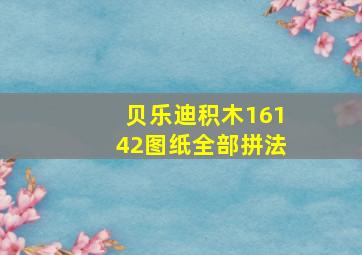 贝乐迪积木16142图纸全部拼法